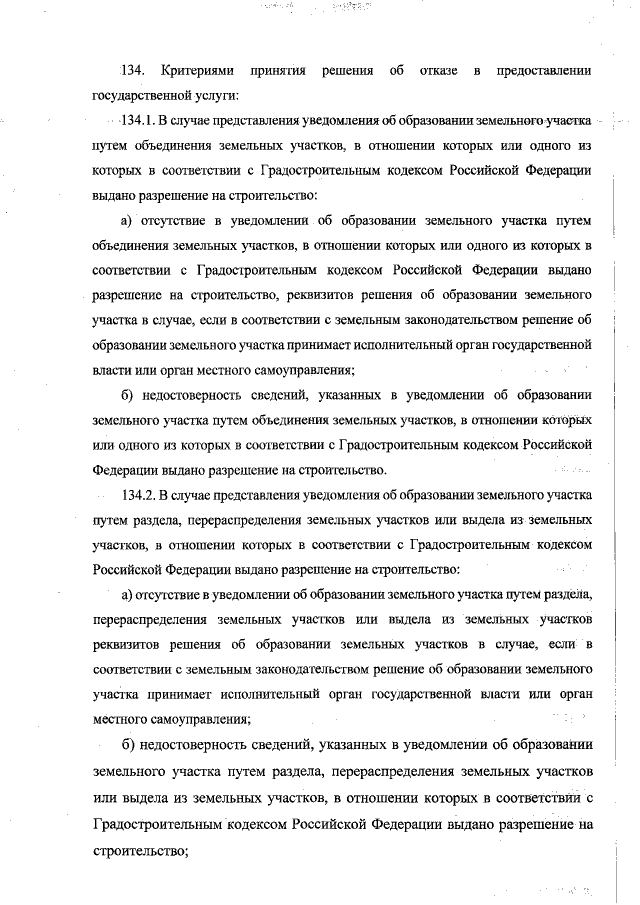 134. Критериями принятия решения об отказе в предоставлении государственной услуги:

134.1. В случае представления уведомления об образовании земельного участка путем объединения земельных участков, в отношении которых или одного из которых в соответствии с Градостроительным кодексом Российской Федерации выдано разрешение на строительство:

а) отсутствие в уведомлении об образовании земельного участка путем объединения земельных участков, в отношении которых или одного из которых в соответствии с Градостроительным кодексом Российской Федерации выдано разрешение на строительство, реквизитов решения об образовании земельного участка в случае, если в соответствии с земельным законодательством решение об образовании земельного участка принимает исполнительный орган государственной власти или орган местного самоуправления;

б) недостоверность сведений, указанных в уведомлении об образовании земельного участка путем объединения земельных участков, в отношении которых или одного из которых в соответствии с Градостроительным кодексом Российской Федерации выдано разрешение на строительство.

134.2. В случае представления уведомления об образовании земельного участка путем раздела, перераспределения земельных участков или выдела из земельных участков, в отношении которых в соответствии с Градостроительным кодексом Российской Федерации выдано разрешение на строительство:

а) отсутствие в уведомлении об образовании земельного участка путем раздела, перераспределения земельных участков или выдела из земельных участков реквизитов решения об образовании земельных участков в случае, если в соответствии с земельным законодательством решение об образовании земельного участка принимает исполнительный орган государственной власти или орган местного самоуправления;

б) недостоверность сведений, указанных в уведомлении об образовании земельного участка путем раздела, перераспределения земельных участков или выдела из земельных участков, в отношении которых в соответствии с Градостроительным кодексом Российской Федерации выдано разрешение на строительство;